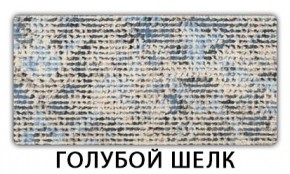 ГОЛУБОЙ ШЕЛК